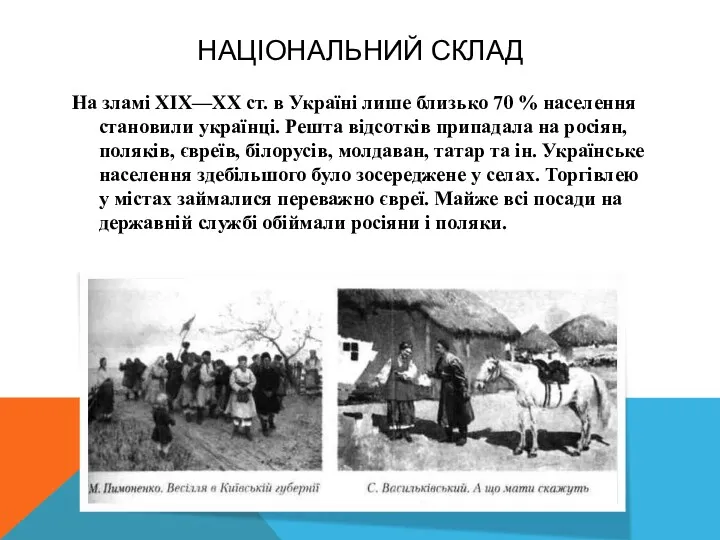 НАЦІОНАЛЬНИЙ СКЛАД

На зламі XIX—XX ст. в Україні лише близько 70 % населення становили українці. Решта відсотків припадала на росіян, поляків, євреїв, білорусів, молдаван, татар та ін. Українське населення здебільшого було зосереджене у селах. Торгівлею у містах займалися переважно євреї. Майже всі посади на державній службі обіймали росіяни і поляки.

М. Пимоненко. Весілля в Київській губернії

С. Васильківський. А що мати скажуть